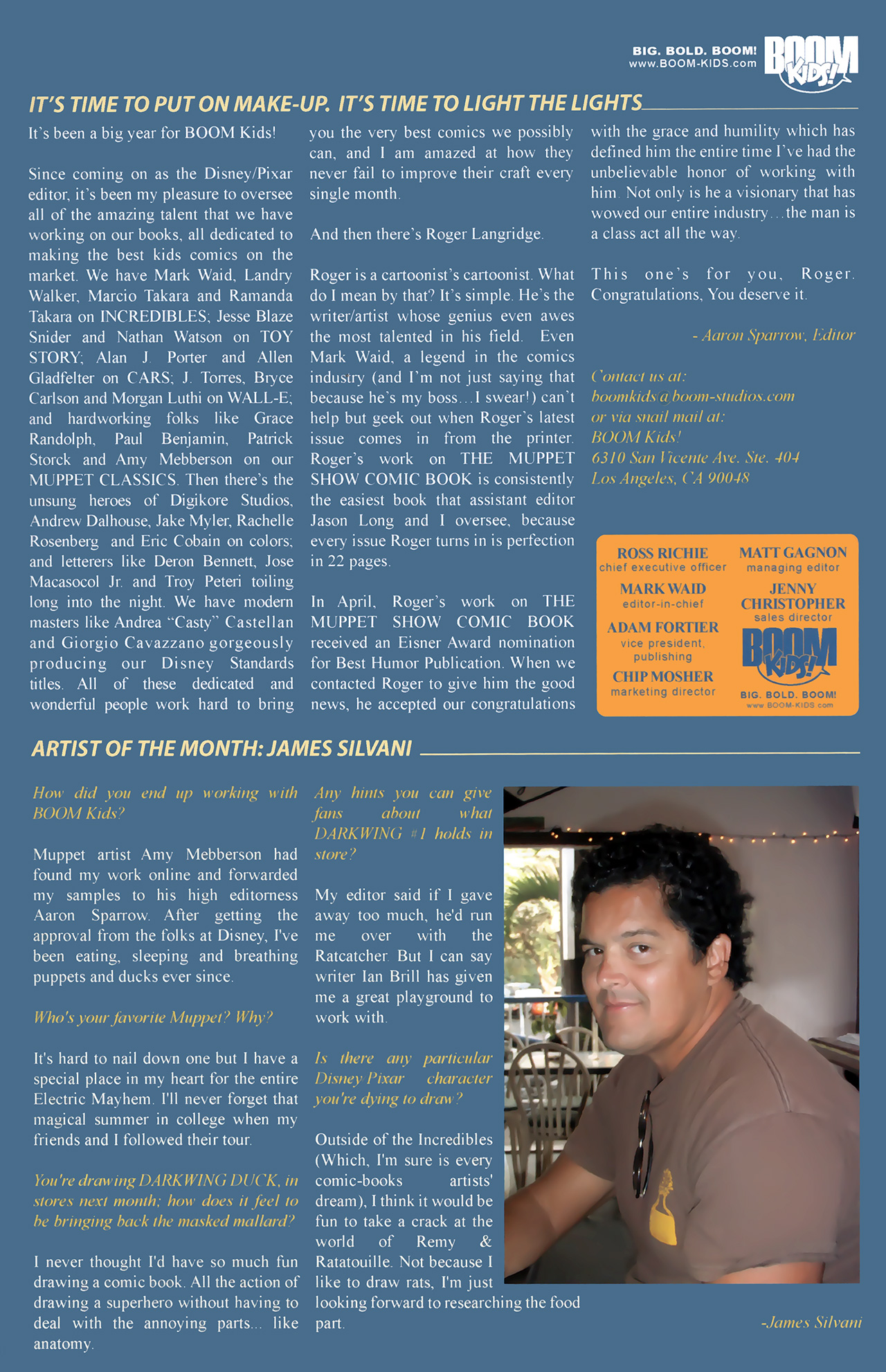 BIG. BOLD. BOOM!
www.BOOM-KIDS.com
BOOM KIDS!

IT'S TIME TO PUT ON MAKE-UP. IT'S TIME TO LIGHT THE LIGHTS

It's been a big year for BOOM Kids!

Since coming on as the Disney/Pixar editor, it's been my pleasure to oversee all of the amazing talent that we have working on our books, all dedicated to making the best kids comics on the market. We have Mark Waid, Landry Walker, Marcio Takara and Ramanda Takara on INCREDIBLES; Jesse Blaze Snider and Nathan Watson on TOY STORY; Alan J. Porter and Allen Gladfelter on CARS; J. Torres, Bryce Carlson and Morgan Luthi on WALL-E; and hardworking folks like Grace Randolph, Paul Benjamin, Patrick Storck and Amy Mebberson on our MUPPET CLASSICS. Then there's the unsung heroes of Digikore Studios, Andrew Dalhouse, Jake Myler, Rachelle Rosenberg and Eric Cobain on colors; and letterers like Deron Bennett, Jose Macasocol Jr. and Troy Peteri toiling long into the night. We have modern masters like Andrea "Casty" Castellan and Giorgio Cavazzano gorgeously producing our Disney Standards titles. All of these dedicated and wonderful people work hard to bring you the very best comics we possibly can, and I am amazed at how they never fail to improve their craft every single month.

And then there's Roger Langridge.

Roger is a cartoonist's cartoonist. What do I mean by that? It's simple. He's the writer/artist whose genius even awes the most talented in his field. Even Mark Waid, a legend in the comics industry (and I'm not just saying that because he's my boss…I swear!) can't help but geek out when Roger's latest issue comes in from the printer. Roger's work on THE MUPPET SHOW COMIC BOOK is consistently the easiest book that assistant editor Jason Long and I oversee, because every issue Roger turns in is perfection in 22 pages.

In April, Roger's work on THE MUPPET SHOW COMIC BOOK received an Eisner Award nomination for Best Humor Publication. When we contacted Roger to give him the good news, he accepted our congratulations with the grace and humility which has defined him the entire time I've had the unbelievable honor of working with him. Not only is he a visionary that has wowed our entire industry…the man is a class act all the way.

This one's for you, Roger. Congratulations, You deserve it.

- Aaron Sparrow, Editor

Contact us at:
boomkids@boom-studios.com
or via snail mail at:
BOOM Kids!
6310 San Vicente Ave. Ste. 404
Los Angeles, CA 90048

ROSS RICHIE
chief executive officer
MARK WAID
editor-in-chief
ADAM FORTIER
vice president, publishing
CHIP MOSHER
marketing director
MATT GAGNON
managing editor
JENNY CHRISTOPHER
sales director
BOOM KIDS!
BIG. BOLD. BOOM!
www.BOOM-KIDS.com

ARTIST OF THE MONTH: JAMES SILVANI

How did you end up working with BOOM Kids?

Muppet artist Amy Mebberson had found my work online and forwarded my samples to his high editorness Aaron Sparrow. After getting the approval from the folks at Disney, I've been eating, sleeping and breathing puppets and ducks ever since.

Who's your favorite Muppet? Why?

It's hard to nail down one but I have a special place in my heart for the entire Electric Mayhem. I'll never forget that magical summer in college when my friends and I followed their tour.

You're drawing DARKWING DUCK, in stores next month; how does it feel to be bringing back the masked mallard?

I never thought I'd have so much fun drawing a comic book. All the action of drawing a superhero without having to deal with the annoying parts... like anatomy.

Any hints you can give fans about what DARKWING #1 holds in store?

My editor said if I gave away too much, he'd run me over with the Ratcatcher. But I can say writer Ian Brill has given me a great playground to work with.

Is there any particular Disney Pixar character you're dying to draw?

Outside of the Incredibles (Which, I'm sure is every comic-books artists' dream), I think it would be fun to take a crack at the world of Remy & Ratatouille. Not because I like to draw rats, I'm just looking forward to researching the food part.

-James Silvani